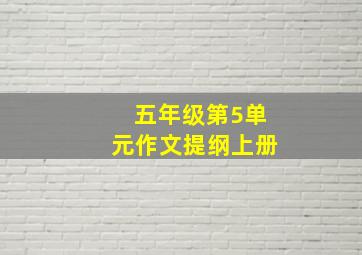 五年级第5单元作文提纲上册